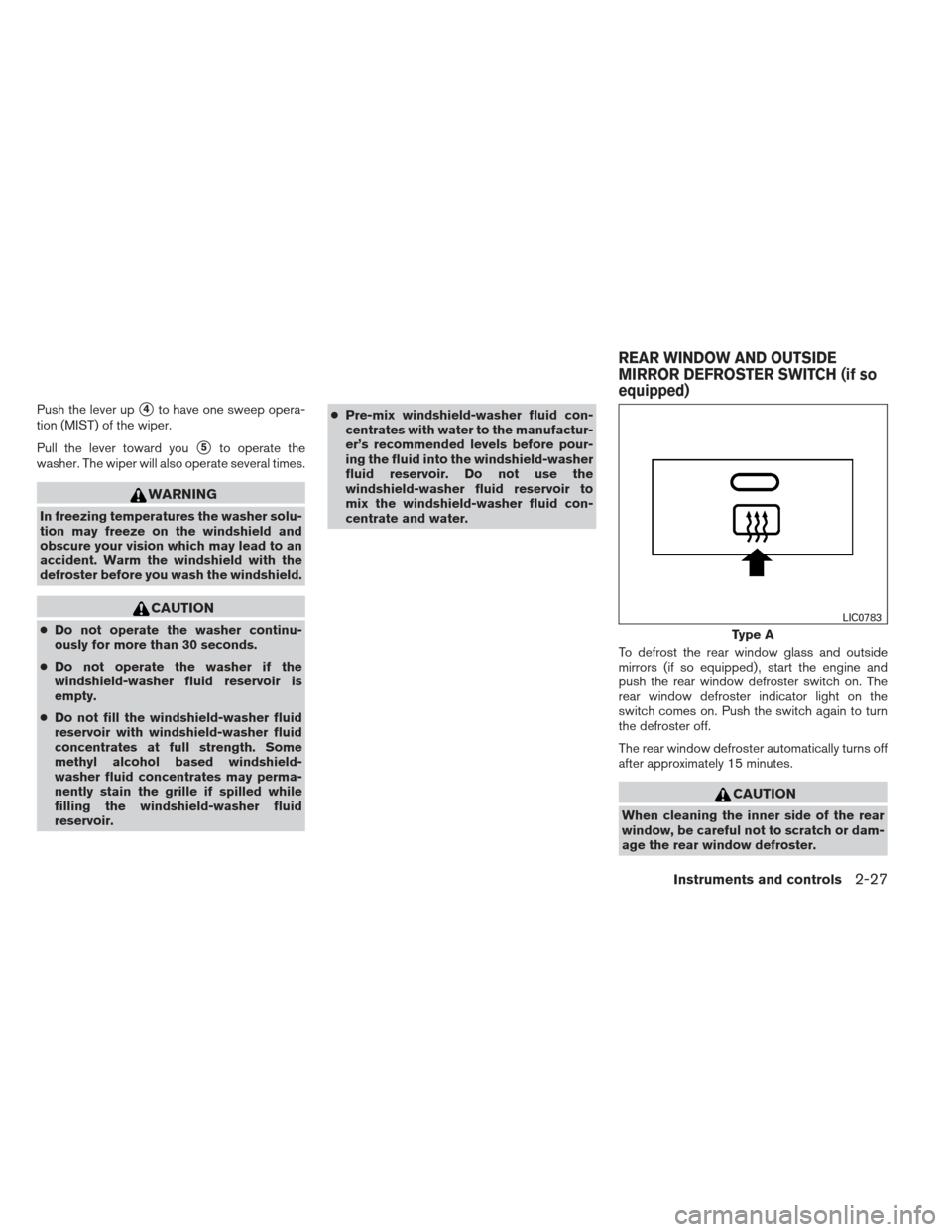 Push the lever up ④ to have one sweep operation (MIST) of the wiper.

Pull the lever toward you ⑤ to operate the washer. The wiper will also operate several times.

WARNING

In freezing temperatures the washer solution may freeze on the windshield and obscure your vision which may lead to an accident. Warm the windshield with the defroster before you wash the windshield.

CAUTION

● Do not operate the washer continuously for more than 30 seconds.

● Do not operate the washer if the windshield-washer fluid reservoir is empty.

● Do not fill the windshield-washer fluid reservoir with windshield-washer fluid concentrates at full strength. Some methyl alcohol based windshield-washer fluid concentrates may permanently stain the grille if spilled while filling the windshield-washer fluid reservoir.

● Pre-mix windshield-washer fluid concentrates with water to the manufacturer's recommended levels before pouring the fluid into the windshield-washer fluid reservoir. Do not use the windshield-washer fluid reservoir to mix the windshield-washer fluid concentrate and water.

REAR WINDOW AND OUTSIDE MIRROR DEFROSTER SWITCH (if so equipped)

LIC0783

Type A

To defrost the rear window glass and outside mirrors (if so equipped), start the engine and push the rear window defroster switch on. The rear window defroster indicator light on the switch comes on. Push the switch again to turn the defroster off.

The rear window defroster automatically turns off after approximately 15 minutes.

CAUTION

When cleaning the inner side of the rear window, be careful not to scratch or damage the rear window defroster.

Instruments and controls 2-27

carmanualsonline.info